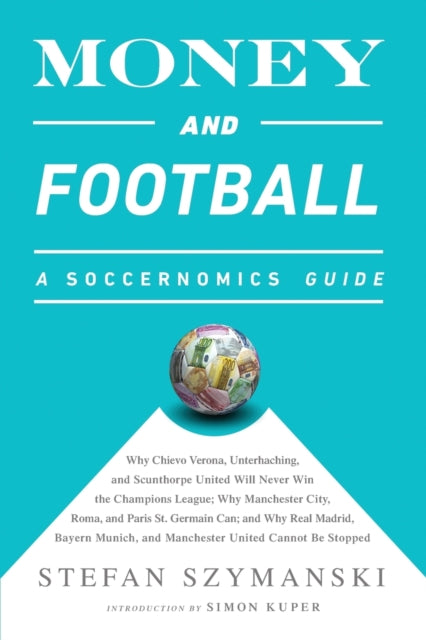 MONEY

AND

FOOTBALL

A SOCCERNOMICS GUIDE

Why Chievo Verona, Unterhaching, and Scunthorpe United Will Never Win the Champions League; Why Manchester City, Roma, and Paris St. Germain Can; and Why Real Madrid, Bayern Munich, and Manchester United Cannot Be Stopped

STEFAN SZYMANSKI

INTRODUCTION BY SIMON KUPER